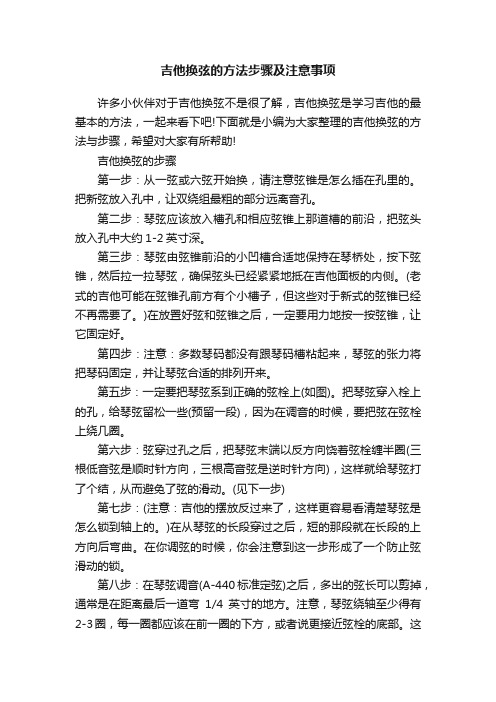 吉他换弦的方法步骤及注意事项

许多小伙伴对于吉他换弦不是很了解，吉他换弦是学习吉他的最基本的方法，一起来看下吧!下面就是小编为大家整理的吉他换弦的方法与步骤，希望对大家有所帮助!

吉他换弦的步骤

第一步：从一弦或六弦开始换，请注意弦锥是怎么插在孔里的。把新弦放入孔中，让双绕组最粗的部分远离音孔。

第二步：琴弦应该放入槽孔和相应弦锥上那道槽的前沿，把弦头放入孔中大约 1-2 英寸深。

第三步：琴弦由弦锥前沿的小凹槽合适地保持在琴桥处，按下弦锥，然后拉一拉琴弦，确保弦头已经紧紧地抵在吉他面板的内侧。(老式的吉他可能在弦锥孔前方有个小槽子，但这些对于新式的弦锥已经不再需要了。)在放置好弦和弦锥之后，一定要用力地按一按弦锥，让它固定好。

第四步：注意：多数琴码都没有跟琴码槽粘起来，琴弦的张力将把琴码固定，并让琴弦合适的排列开来。

第五步：一定要把琴弦系到正确的弦栓上(如图)。把琴弦穿入栓上的孔，给琴弦留松一些(预留一段)，因为在调音的时候，要把弦在弦栓上绕几圈。

第六步：弦穿过孔之后，把琴弦末端以反方向饶着弦栓缠半圈(三根低音弦是顺时针方向，三根高音弦是逆时针方向)，这样就给琴弦打了个结，从而避免了弦的滑动。(见下一步)

第七步：(注意：吉他的摆放反过来了，这样更容易看清楚琴弦是怎么锁到轴上的。)在从琴弦的长段穿过之后，短的那段就在长段的上方向后弯曲。在你调弦的时候，你会注意到这一步形成了一个防止弦滑动的锁。

第八步：在琴弦调音(A-440 标准定弦)之后，多出的弦长可以剪掉，通常是在距离最后一道弯 1/4 英寸的地方。注意，琴弦绕轴至少得有 2-3 圈，每一圈都应该在前一圈的下方，或者说更接近弦栓的底部。这